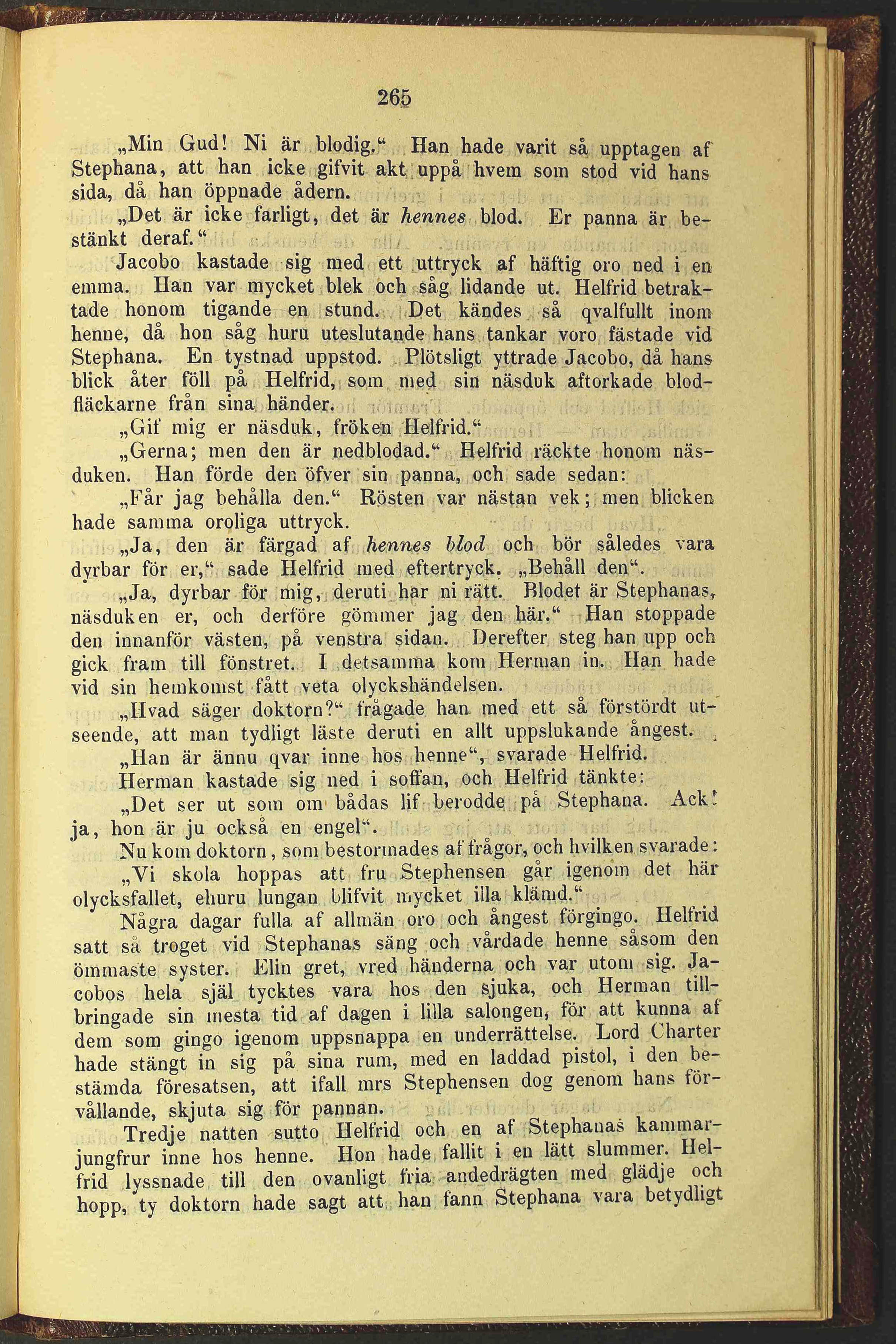 265

„Min Gud! Ni är blodig.“ Han hade varit så upptagen af Stephana, att han icke gifvit akt uppå hvem som stod vid hans sida, då han öppnade ådern.

„Det är icke farligt, det är hennes blod. Er panna är bestänkt deraf.“

Jacobo kastade sig med ett uttryck af häftig oro ned i en emma. Han var mycket blek och såg lidande ut. Helfrid betraktade honom tigande en stund. Det kändes så qvalfullt inom henne, då hon såg huru uteslutande hans tankar voro fästade vid Stephana. En tystnad uppstod. Plötsligt yttrade Jacobo, då hans blick åter föll på Helfrid, som med sin näsduk aftorkade blodfläckarne från sina händer.

„Gif mig er näsduk, fröken Helfrid.“

„Gerna; men den är nedblodad.“ Helfrid räckte honom näsduken. Han förde den öfver sin panna, och sade sedan:

„Får jag behålla den.“ Rösten var nästan vek; men blicken hade samma oroliga uttryck.

„Ja, den är färgad af hennes blod och bör således vara dyrbar för er,“ sade Helfrid med eftertryck. „Behåll den“.

„Ja, dyrbar för mig, deruti har ni rätt. Blodet är Stephanas, näsduken er, och derföre gömmer jag den här.“ Han stoppade den innanför västen, på venstra sidan. Derefter steg han upp och gick fram till fönstret. I detsamma kom Herman in. Han hade vid sin hemkomst fått veta olyckshändelsen.

„Hvad säger doktorn?“ frågade han med ett så förstördt utseende, att man tydligt läste deruti en allt uppslukande ångest.

„Han är ännu qvar inne hos henne“, svarade Helfrid.

Herman kastade sig ned i soffan, och Helfrid tänkte:

„Det ser ut som om bådas lif berodde på Stephana. Ack! ja, hon är ju också en engel“.

Nu kom doktorn, som bestormades af frågor, och hvilken svarade:

„Vi skola hoppas att fru Stephensen går igenom det här olycksfallet, ehuru lungan blifvit mycket illa klämd.“

Några dagar fulla af allmän oro och ångest förgingo. Helfrid satt så troget vid Stephanas säng och vårdade henne såsom den ömmaste syster. Elin gret, vred händerna och var utom sig. Jacobos hela själ tycktes vara hos den sjuka, och Herman tillbringade sin mesta tid af dagen i lilla salongen, för att kunna af dem som gingo igenom uppsnappa en underrättelse. Lord Charter hade stängt in sig på sina rum, med en laddad pistol, i den bestämda föresatsen, att ifall mrs Stephensen dog genom hans förvållande, skjuta sig för pannan.

Tredje natten sutto Helfrid och en af Stephanas kammarjungfrur inne hos henne. Hon hade fallit i en lätt slummer. Helfrid lyssnade till den ovanligt fria andedrägten med glädje och hopp, ty doktorn hade sagt att han fann Stephana vara betydligt